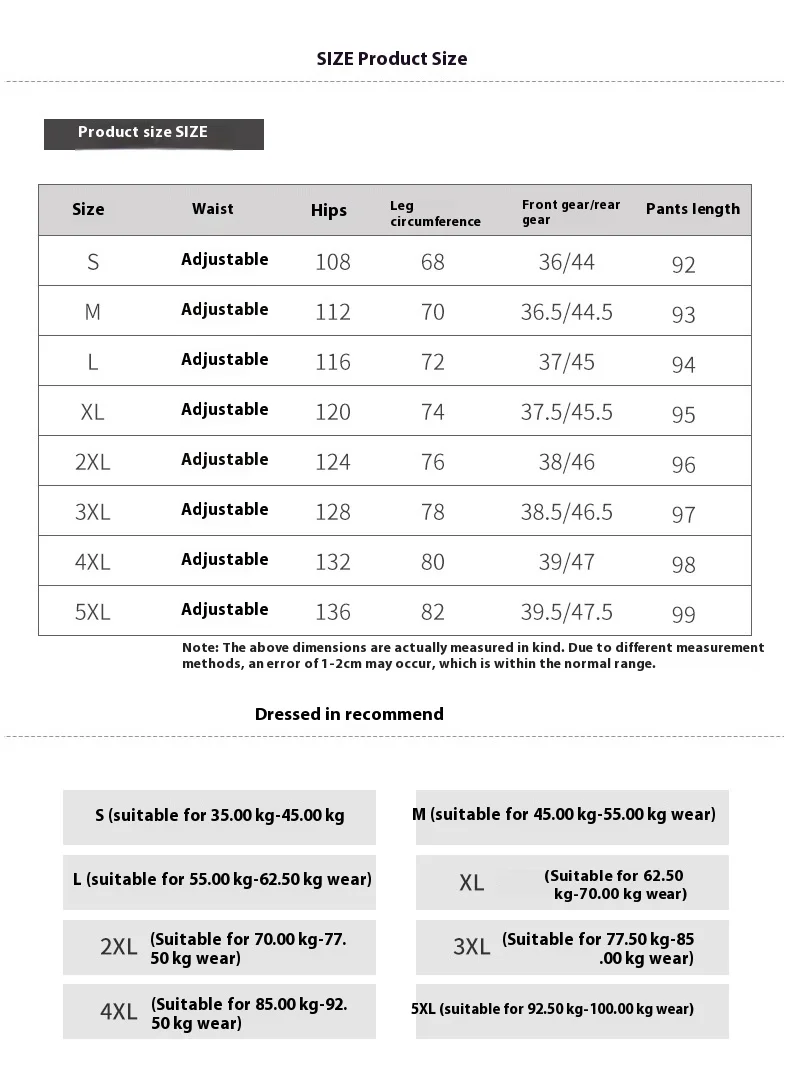 SIZE Product Size

Product size SIZE

| Size | Waist | Hips | Leg circumference | Front gear/rear gear | Pants length |
|---|---|---|---|---|---|
| S | Adjustable | 108 | 68 | 36/44 | 92 |
| M | Adjustable | 112 | 70 | 36.5/44.5 | 93 |
| L | Adjustable | 116 | 72 | 37/45 | 94 |
| XL | Adjustable | 120 | 74 | 37.5/45.5 | 95 |
| 2XL | Adjustable | 124 | 76 | 38/46 | 96 |
| 3XL | Adjustable | 128 | 78 | 38.5/46.5 | 97 |
| 4XL | Adjustable | 132 | 80 | 39/47 | 98 |
| 5XL | Adjustable | 136 | 82 | 39.5/47.5 | 99 |

Note: The above dimensions are actually measured in kind. Due to different measurement methods, an error of 1-2cm may occur, which is within the normal range.

Dressed in recommend

S (suitable for 35.00 kg-45.00 kg

M (suitable for 45.00 kg-55.00 kg wear)

L (suitable for 55.00 kg-62.50 kg wear)

XL (Suitable for 62.50 kg-70.00 kg wear)

2XL (Suitable for 70.00 kg-77.50 kg wear)

3XL (Suitable for 77.50 kg-85.00 kg wear)

4XL (Suitable for 85.00 kg-92.50 kg wear)

5XL (suitable for 92.50 kg-100.00 kg wear)